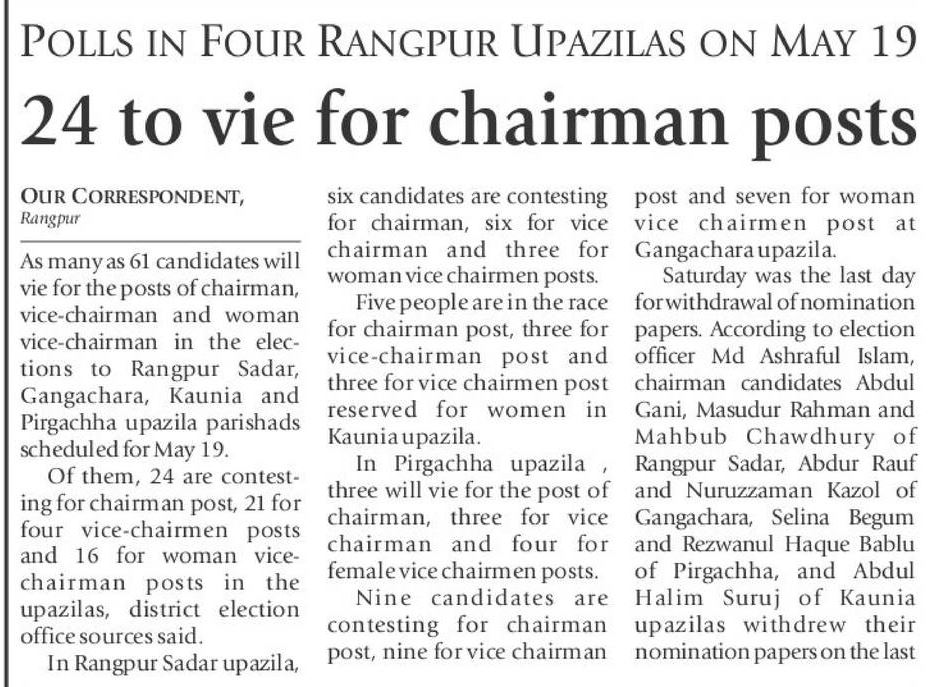 POLLS IN FOUR RANGPUR UPAZILAS ON MAY 19

24 to vie for chairman posts

OUR CORRESPONDENT,
Rangpur

As many as 61 candidates will vie for the posts of chairman, vice-chairman and woman vice-chairman in the elections to Rangpur Sadar, Gangachara, Kaunia and Pirgachha upazila parishads scheduled for May 19.

Of them, 24 are contesting for chairman post, 21 for four vice-chairmen posts and 16 for woman vice-chairman posts in the upazilas, district election office sources said.

In Rangpur Sadar upazila, six candidates are contesting for chairman, six for vice chairman and three for woman vice chairmen posts.

Five people are in the race for chairman post, three for vice-chairman post and three for vice chairmen post reserved for women in Kaunia upazila.

In Pirgachha upazila , three will vie for the post of chairman, three for vice chairman and four for female vice chairmen posts.

Nine candidates are contesting for chairman post, nine for vice chairman post and seven for woman vice chairmen post at Gangachara upazila.

Saturday was the last day for withdrawal of nomination papers. According to election officer Md Ashraful Islam, chairman candidates Abdul Gani, Masudur Rahman and Mahbub Chawdhury of Rangpur Sadar, Abdur Rauf and Nuruzzaman Kazol of Gangachara, Selina Begum and Rezwanul Haque Bablu of Pirgachha, and Abdul Halim Suruj of Kaunia upazilas withdrew their nomination papers on the last